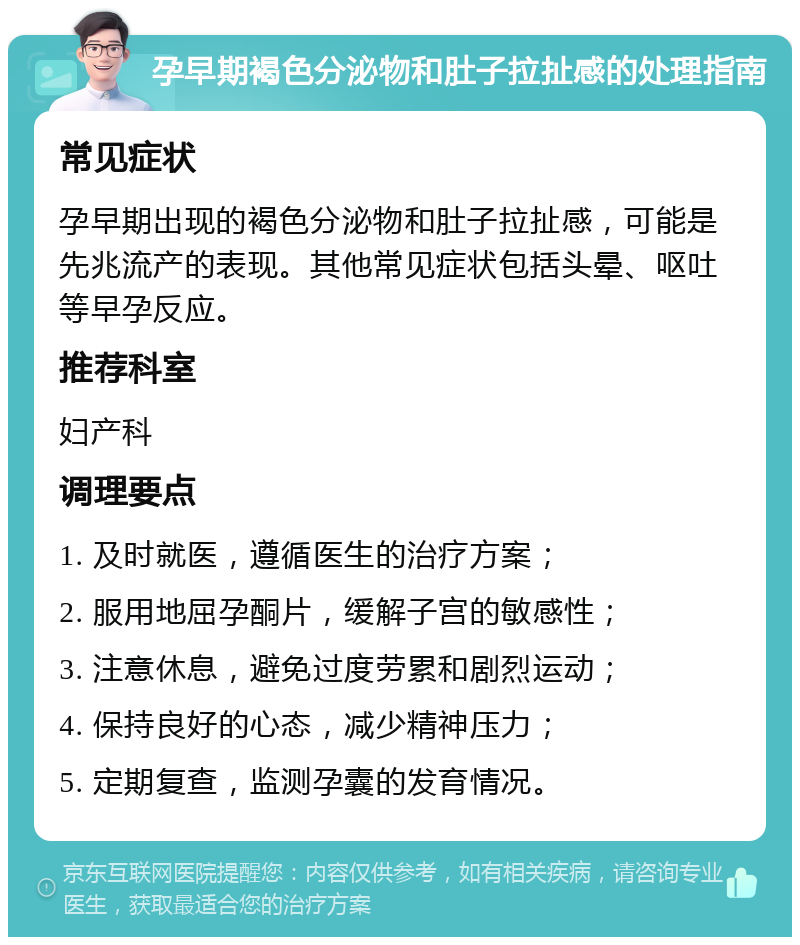 孕早期褐色分泌物和肚子拉扯感的处理指南

常见症状

孕早期出现的褐色分泌物和肚子拉扯感，可能是先兆流产的表现。其他常见症状包括头晕、呕吐等早孕反应。

推荐科室

妇产科

调理要点

1. 及时就医，遵循医生的治疗方案；

2. 服用地屈孕酮片，缓解子宫的敏感性；

3. 注意休息，避免过度劳累和剧烈运动；

4. 保持良好的心态，减少精神压力；

5. 定期复查，监测孕囊的发育情况。

京东互联网医院提醒您：内容仅供参考，如有相关疾病，请咨询专业医生，获取最适合您的治疗方案